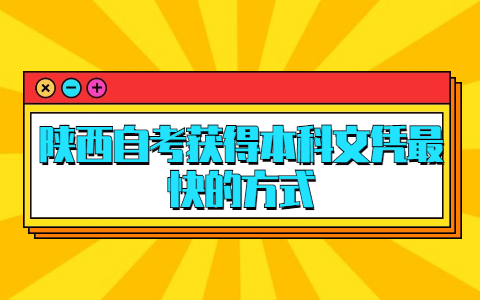 陕西自考获得本科文凭最快的方式